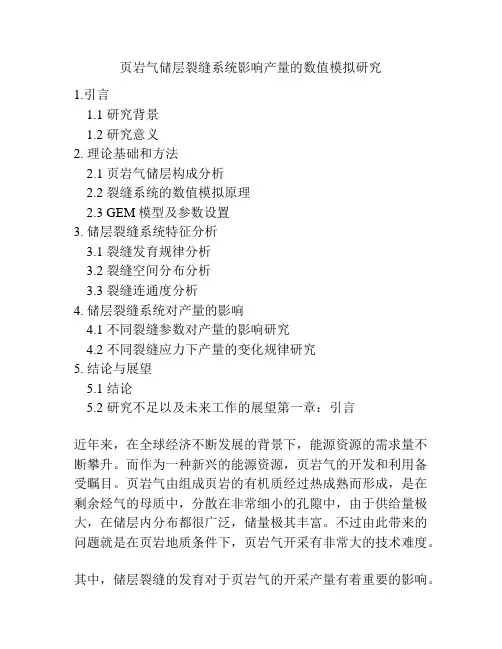 页岩气储层裂缝系统影响产量的数值模拟研究

1.引言
1.1 研究背景
1.2 研究意义
2. 理论基础和方法
2.1 页岩气储层构成分析
2.2 裂缝系统的数值模拟原理
2.3 GEM 模型及参数设置
3. 储层裂缝系统特征分析
3.1 裂缝发育规律分析
3.2 裂缝空间分布分析
3.3 裂缝连通度分析
4. 储层裂缝系统对产量的影响
4.1 不同裂缝参数对产量的影响研究
4.2 不同裂缝应力下产量的变化规律研究
5. 结论与展望
5.1 结论
5.2 研究不足以及未来工作的展望第一章：引言

近年来，在全球经济不断发展的背景下，能源资源的需求量不断攀升。而作为一种新兴的能源资源，页岩气的开发和利用备受瞩目。页岩气由组成页岩的有机质经过热成熟而形成，是在剩余烃气的母质中，分散在非常细小的孔隙中，由于供给量极大，在储层内分布都很广泛，储量极其丰富。不过由此带来的问题就是在页岩地质条件下，页岩气开采有非常大的技术难度。

其中，储层裂缝的发育对于页岩气的开采产量有着重要的影响。